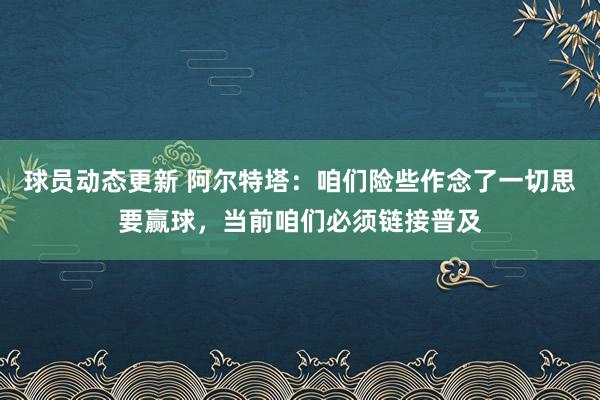 球员动态更新 阿尔特塔：咱们险些作念了一切思要赢球，当前咱们必须链接普及